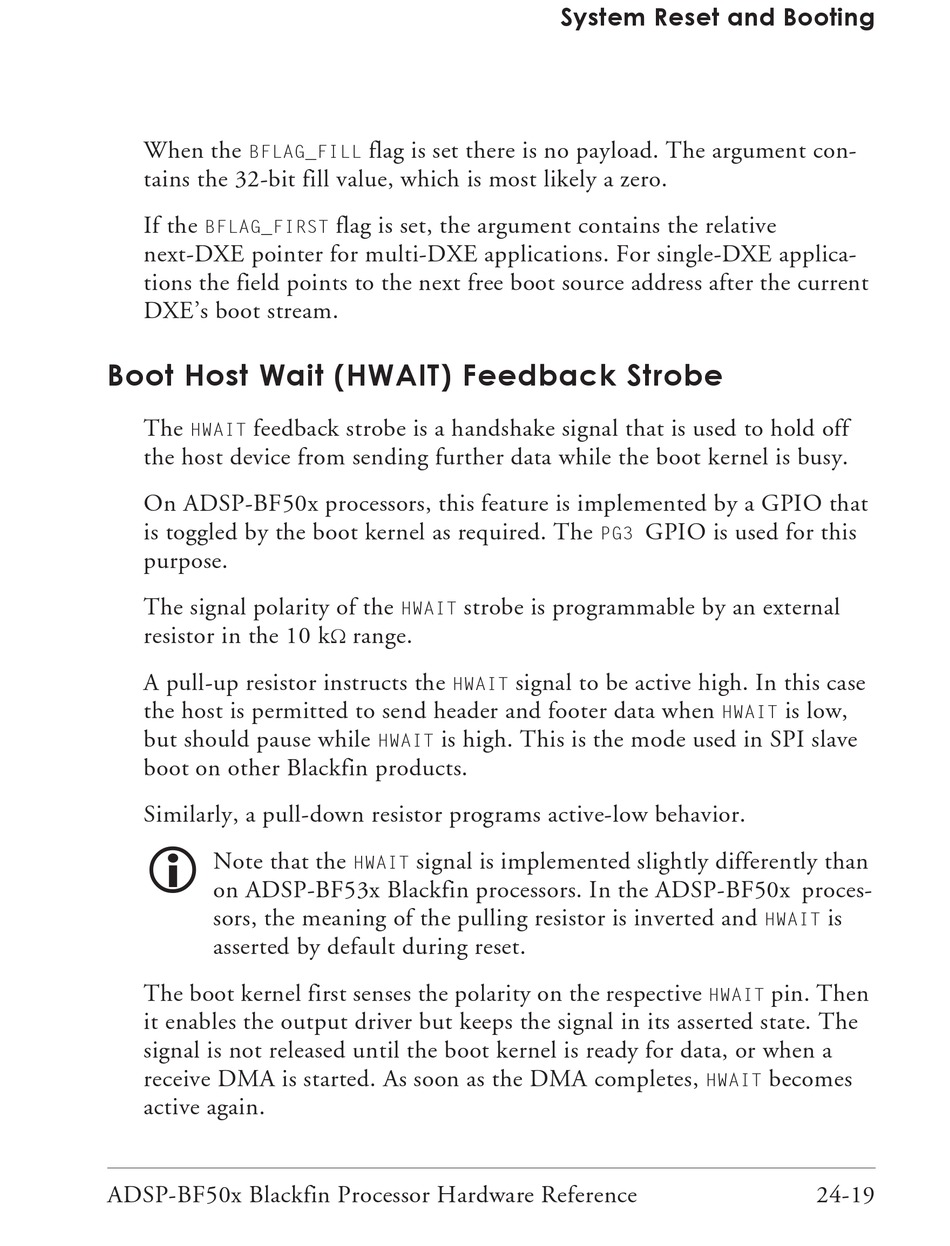 System Reset and Booting

When the BFLAG_FILL flag is set there is no payload. The argument contains the 32-bit fill value, which is most likely a zero.

If the BFLAG_FIRST flag is set, the argument contains the relative next-DXE pointer for multi-DXE applications. For single-DXE applications the field points to the next free boot source address after the current DXE's boot stream.

Boot Host Wait (HWAIT) Feedback Strobe

The HWAIT feedback strobe is a handshake signal that is used to hold off the host device from sending further data while the boot kernel is busy.

On ADSP-BF50x processors, this feature is implemented by a GPIO that is toggled by the boot kernel as required. The PG3 GPIO is used for this purpose.

The signal polarity of the HWAIT strobe is programmable by an external resistor in the 10 kΩ range.

A pull-up resistor instructs the HWAIT signal to be active high. In this case the host is permitted to send header and footer data when HWAIT is low, but should pause while HWAIT is high. This is the mode used in SPI slave boot on other Blackfin products.

Similarly, a pull-down resistor programs active-low behavior.

Note that the HWAIT signal is implemented slightly differently than on ADSP-BF53x Blackfin processors. In the ADSP-BF50x processors, the meaning of the pulling resistor is inverted and HWAIT is asserted by default during reset.

The boot kernel first senses the polarity on the respective HWAIT pin. Then it enables the output driver but keeps the signal in its asserted state. The signal is not released until the boot kernel is ready for data, or when a receive DMA is started. As soon as the DMA completes, HWAIT becomes active again.

ADSP-BF50x Blackfin Processor Hardware Reference 24-19